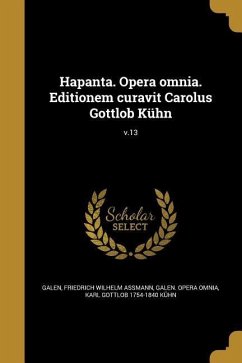 Hapanta. Opera omnia. Editionem curavit Carolus Gottlob Kühn

v.13

Scholar SELECT

GALEN, FRIEDRICH WILHELM ASSMANN, GALEN. OPERA OMNIA, KARL GOTTLOB 1754-1840 KÜHN